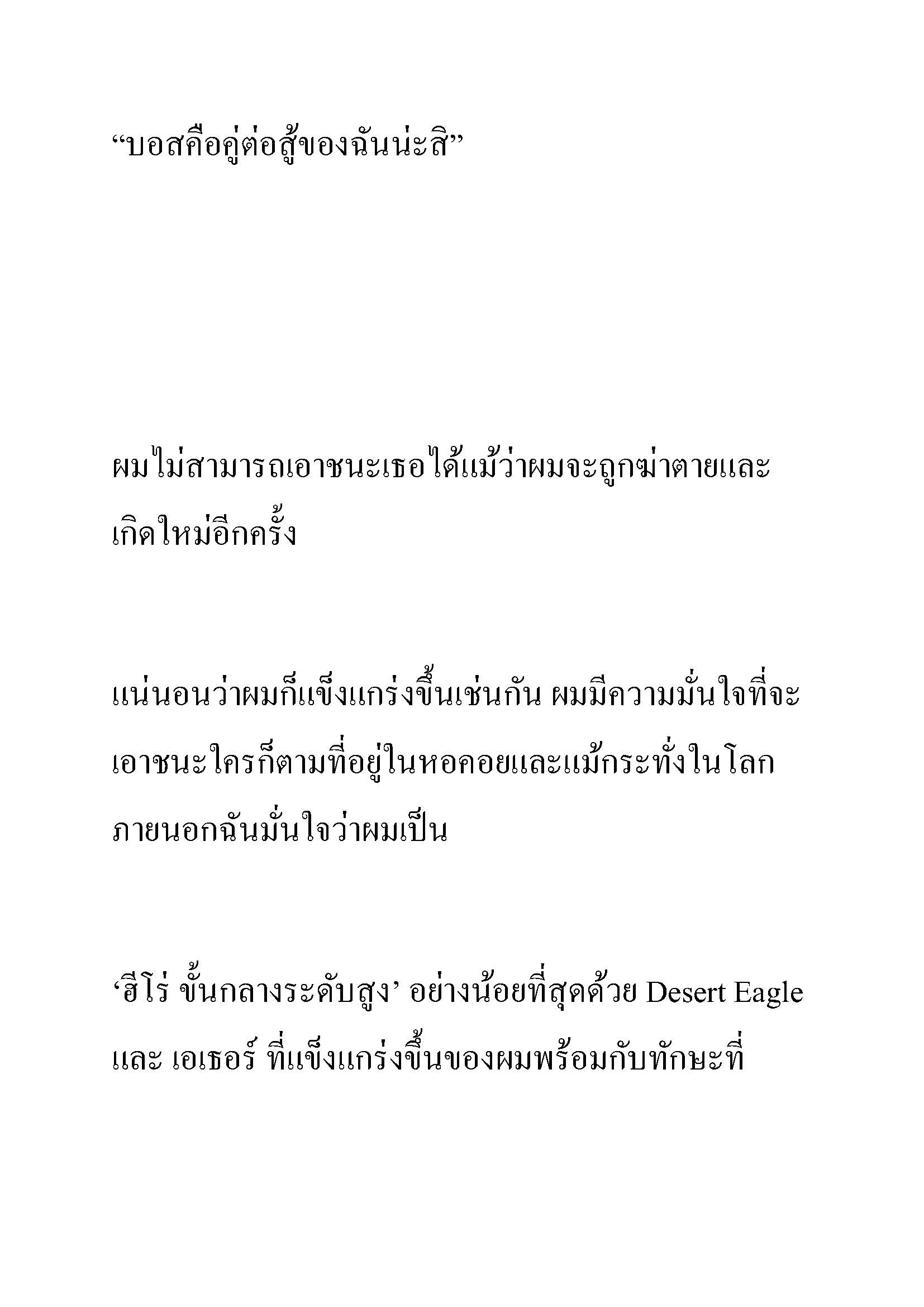 “บอสคือคู่ต่อสู้ของฉันน่ะสิ”

ผมไม่สามารถเอาชนะเธอได้แม้ว่าผมจะถูกฆ่าตายและเกิดใหม่อีกครั้ง

แน่นอนว่าผมก็แข็งแกร่งขึ้นเช่นกัน ผมมีความมั่นใจที่จะเอาชนะใครก็ตามที่อยู่ในหอคอยและแม้กระทั่งในโลกภายนอกฉันมั่นใจว่าผมเป็น

‘ฮีโร่ ขั้นกลางระดับสูง’ อย่างน้อยที่สุดด้วย Desert Eagle และ เอเธอร์ ที่แข็งแกร่งขึ้นของผมพร้อมกับทักษะที่